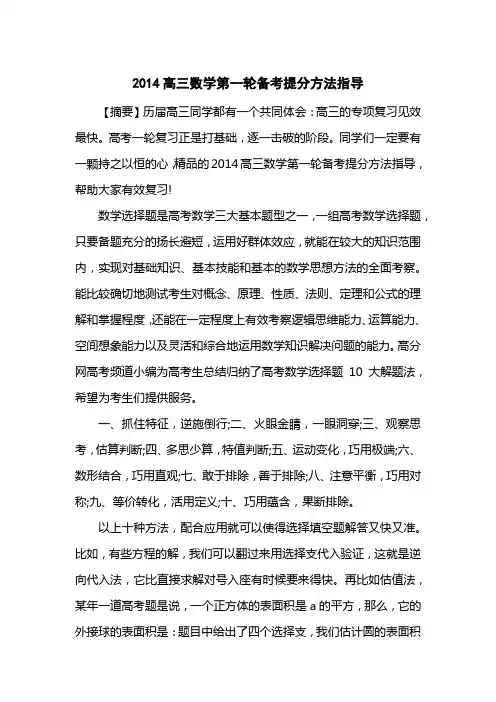 2014高三数学第一轮备考提分方法指导

【摘要】历届高三同学都有一个共同体会：高三的专项复习见效最快。高考一轮复习正是打基础，逐一击破的阶段。同学们一定要有一颗持之以恒的心 精品的2014高三数学第一轮备考提分方法指导，帮助大家有效复习!

数学选择题是高考数学三大基本题型之一，一组高考数学选择题，只要备题充分的扬长避短，运用好群体效应，就能在较大的知识范围内，实现对基础知识、基本技能和基本的数学思想方法的全面考察。能比较确切地测试考生对概念、原理、性质、法则、定理和公式的理解和掌握程度，还能在一定程度上有效考察逻辑思维能力、运算能力、空间想象能力以及灵活和综合地运用数学知识解决问题的能力。高分网高考频道小编为高考生总结归纳了高考数学选择题 10 大解题法，希望为考生们提供服务。

一、抓住特征，逆施倒行;二、火眼金睛，一眼洞穿;三、观察思考，估算判断;四、多思少算，特值判断;五、运动变化，巧用极端;六、数形结合，巧用直观;七、敢于排除，善于排除;八、注意平衡，巧用对称;九、等价转化，活用定义;十、巧用蕴含，果断排除。

以上十种方法，配合应用就可以使得选择填空题解答又快又准。比如，有些方程的解，我们可以翻过来用选择支代入验证，这就是逆向代入法，它比直接求解对号入座有时候要来得快。再比如估值法，某年一道高考题是说，一个正方体的表面积是 a 的平方，那么，它的外接球的表面积是：题目中给出了四个选择支，我们估计圆的表面积